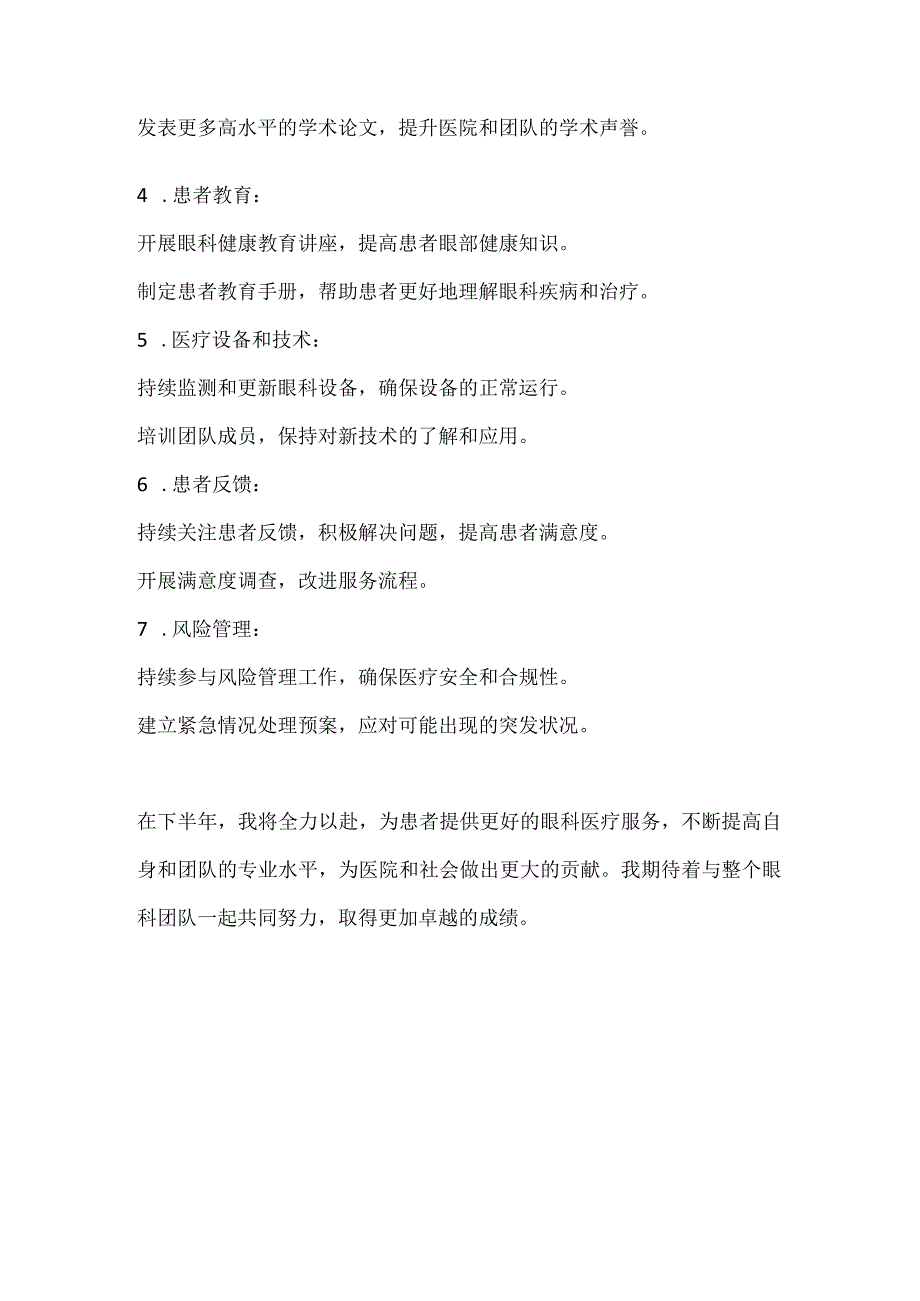 发表更多高水平的学术论文，提升医院和团队的学术声誉。

4 .患者教育：

开展眼科健康教育讲座，提高患者眼部健康知识。

制定患者教育手册，帮助患者更好地理解眼科疾病和治疗。

5 .医疗设备和技术：

持续监测和更新眼科设备，确保设备的正常运行。

培训团队成员，保持对新技术的了解和应用。

6 .患者反馈：

持续关注患者反馈，积极解决问题，提高患者满意度。

开展满意度调查，改进服务流程。

7 .风险管理：

持续参与风险管理工作，确保医疗安全和合规性。

建立紧急情况处理预案，应对可能出现的突发状况。

在下半年，我将全力以赴，为患者提供更好的眼科医疗服务，不断提高自身和团队的专业水平，为医院和社会做出更大的贡献。我期待着与整个眼科团队一起共同努力，取得更加卓越的成绩。